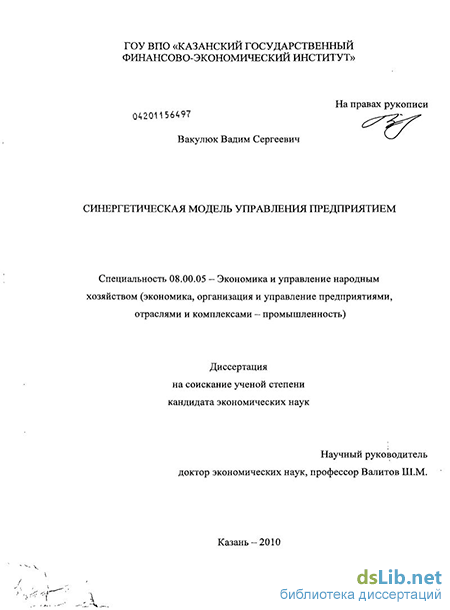 ГОУ ВПО «КАЗАНСКИЙ ГОСУДАРСТВЕННЫЙ ФИНАНСОВО-ЭКОНОМИЧЕСКИЙ ИНСТИТУТ»

На правах рукописи

04201156497

Вакулюк Вадим Сергеевич

СИНЕРГЕТИЧЕСКАЯ МОДЕЛЬ УПРАВЛЕНИЯ ПРЕДПРИЯТИЕМ

Специальность 08.00.05 – Экономика и управление народным хозяйством (экономика, организация и управление предприятиями, отраслями и комплексами – промышленность)

Диссертация
на соискание ученой степени
кандидата экономических наук

Научный руководитель
доктор экономических наук, профессор Валитов Ш.М.

Казань – 2010

dsLib.net
библиотека диссертаций